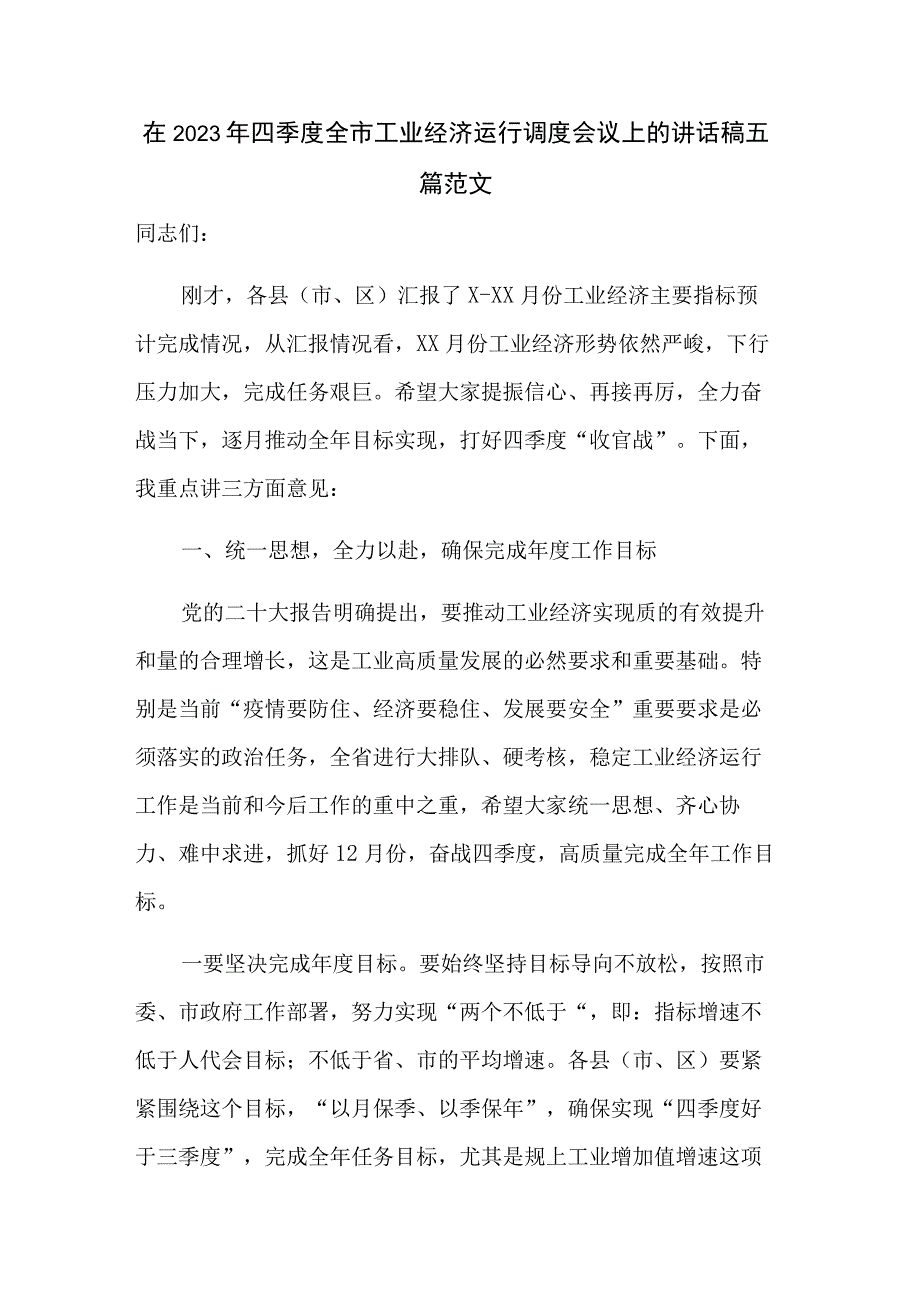 在2023年四季度全市工业经济运行调度会议上的讲话稿五篇范文

同志们：

刚才，各县（市、区）汇报了X-XX月份工业经济主要指标预计完成情况，从汇报情况看，XX月份工业经济形势依然严峻，下行压力加大，完成任务艰巨。希望大家提振信心、再接再厉，全力奋战当下，逐月推动全年目标实现，打好四季度“收官战”。下面，我重点讲三方面意见：

一、统一思想，全力以赴，确保完成年度工作目标

党的二十大报告明确提出，要推动工业经济实现质的有效提升和量的合理增长，这是工业高质量发展的必然要求和重要基础。特别是当前“疫情要防住、经济要稳住、发展要安全”重要要求是必须落实的政治任务，全省进行大排队、硬考核，稳定工业经济运行工作是当前和今后工作的重中之重，希望大家统一思想、齐心协力、难中求进，抓好12月份，奋战四季度，高质量完成全年工作目标。

一要坚决完成年度目标。要始终坚持目标导向不放松，按照市委、市政府工作部署，努力实现“两个不低于“，即：指标增速不低于人代会目标；不低于省、市的平均增速。各县（市、区）要紧紧围绕这个目标，“以月保季、以季保年”，确保实现“四季度好于三季度”，完成全年任务目标，尤其是规上工业增加值增速这项